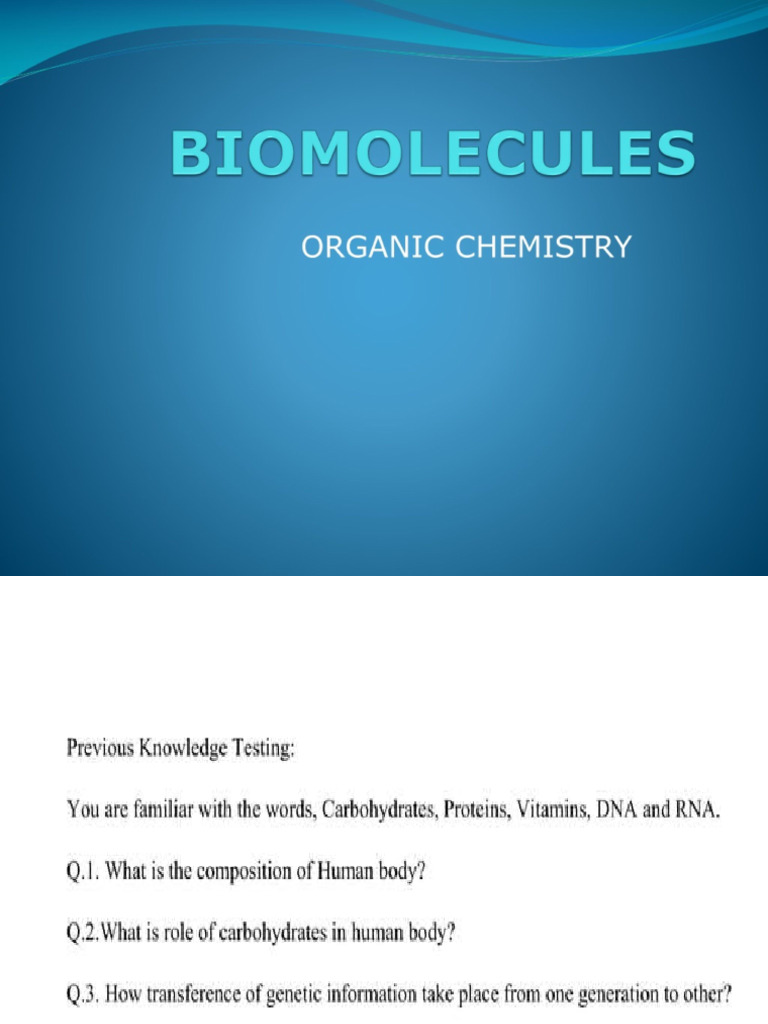 BIOMOLECULES

ORGANIC CHEMISTRY

Previous Knowledge Testing:

You are familiar with the words, Carbohydrates, Proteins, Vitamins, DNA and RNA.

Q.1. What is the composition of Human body?

Q.2.What is role of carbohydrates in human body?

Q.3. How transference of genetic information take place from one generation to other?